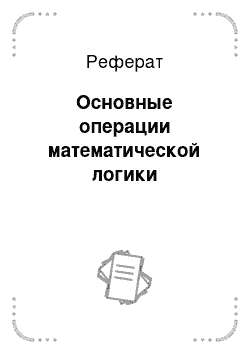 Реферат

Основные операции математической логики